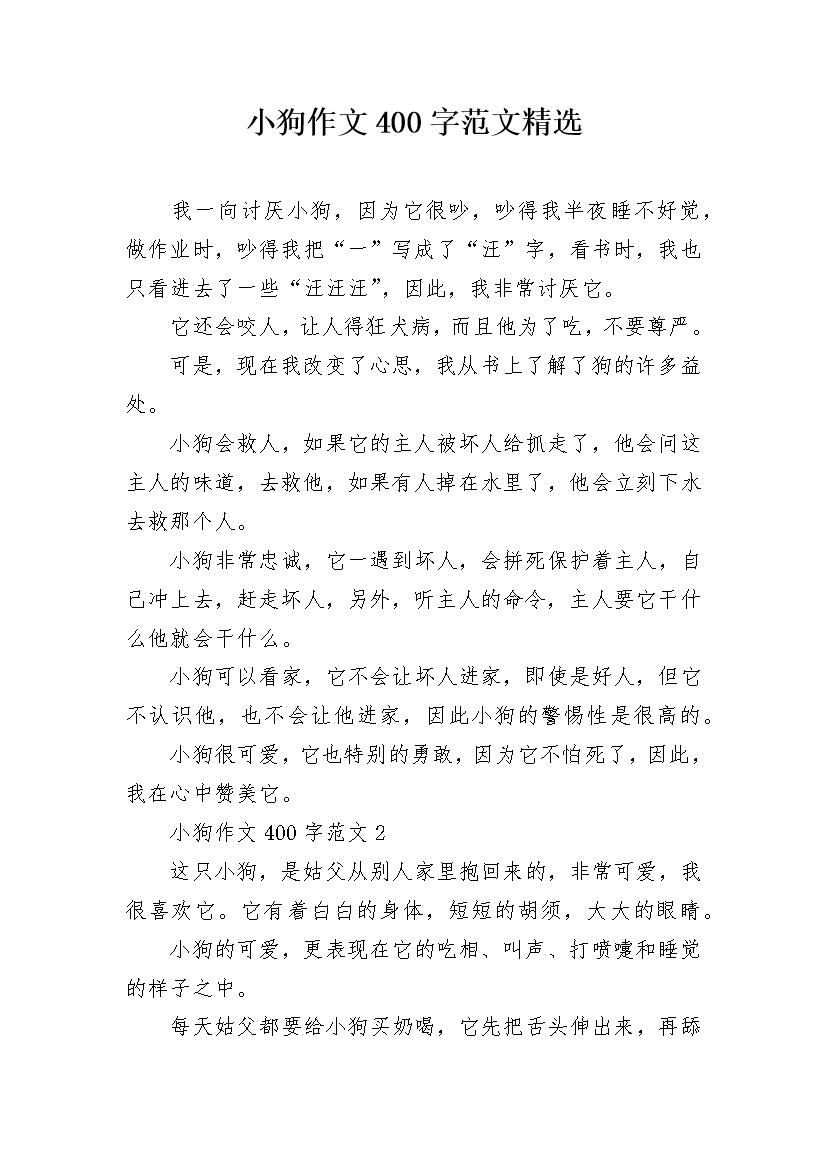 小狗作文400字范文精选

我一向讨厌小狗，因为它很吵，吵得我半夜睡不好觉，做作业时，吵得我把“一”写成了“汪”字，看书时，我也只看进去了一些“汪汪汪”，因此，我非常讨厌它。

它还会咬人，让人得狂犬病，而且他为了吃，不要尊严。

可是，现在我改变了心思，我从书上了解了狗的许多益处。

小狗会救人，如果它的主人被坏人给抓走了，他会问这主人的味道，去救他，如果有人掉在水里了，他会立刻下水去救那个人。

小狗非常忠诚，它一遇到坏人，会拼死保护着主人，自己冲上去，赶走坏人，另外，听主人的命令，主人要它干什么他就会干什么。

小狗可以看家，它不会让坏人进家，即使是好人，但它不认识他，也不会让他进家，因此小狗的警惕性是很高的。

小狗很可爱，它也特别的勇敢，因为它不怕死了，因此，我在心中赞美它。

小狗作文400字范文2

这只小狗，是姑父从别人家里抱回来的，非常可爱，我很喜欢它。它有着白白的身体，短短的胡须，大大的眼睛。

小狗的可爱，更表现在它的吃相、叫声、打喷嚏和睡觉的样子之中。

每天姑父都要给小狗买奶喝，它先把舌头伸出来，再舔